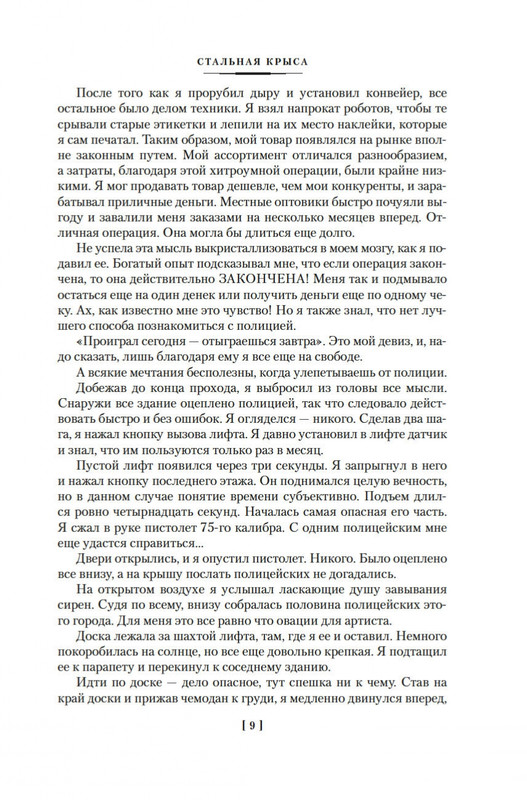 СТАЛЬНАЯ КРЫСА

После того как я прорубил дыру и установил конвейер, все остальное было делом техники. Я взял напрокат роботов, чтобы те срывали старые этикетки и лепили на их место наклейки, которые я сам печатал. Таким образом, мой товар появлялся на рынке вполне законным путем. Мой ассортимент отличался разнообразием, а затраты, благодаря этой хитроумной операции, были крайне низкими. Я мог продавать товар дешевле, чем мои конкуренты, и зарабатывал приличные деньги. Местные оптовики быстро почуяли выгоду и завалили меня заказами на несколько месяцев вперед. Отличная операция. Она могла бы длиться еще долго.

Не успела эта мысль выкристаллизоваться в моем мозгу, как я подавил ее. Богатый опыт подсказывал мне, что если операция закончена, то она действительно ЗАКОНЧЕНА! Меня так и подмывало остаться еще на один денек или получить деньги еще по одному чеку. Ах, как известно мне это чувство! Но я также знал, что нет лучшего способа познакомиться с полицией.

«Проиграл сегодня — отыграешься завтра». Это мой девиз, и, надо сказать, лишь благодаря ему я все еще на свободе.

А всякие мечтания бесполезны, когда улепетываешь от полиции.

Добежав до конца прохода, я выбросил из головы все мысли. Снаружи все здание оцеплено полицией, так что следовало действовать быстро и без ошибок. Я огляделся — никого. Сделав два шага, я нажал кнопку вызова лифта. Я давно установил в лифте датчик и знал, что им пользуются только раз в месяц.

Пустой лифт появился через три секунды. Я запрыгнул в него и нажал кнопку последнего этажа. Он поднимался целую вечность, но в данном случае понятие времени субъективно. Подъем длился ровно четырнадцать секунд. Началась самая опасная его часть. Я сжал в руке пистолет 75-го калибра. С одним полицейским мне еще удастся справиться...

Двери открылись, и я опустил пистолет. Никого. Было оцеплено все внизу, а на крышу послать полицейских не догадались.

На открытом воздухе я услышал ласкающие душу завывания сирен. Судя по всему, внизу собралась половина полицейских этого города. Для меня это все равно что овации для артиста.

Доска лежала за шахтой лифта, там, где я ее и оставил. Немного покоробилась на солнце, но все еще довольно крепкая. Я подтащил ее к парапету и перекинул к соседнему зданию.

Идти по доске — дело опасное, тут спешка ни к чему. Став на край доски и прижав чемодан к груди, я медленно двинулся вперед,

[ 9 ]